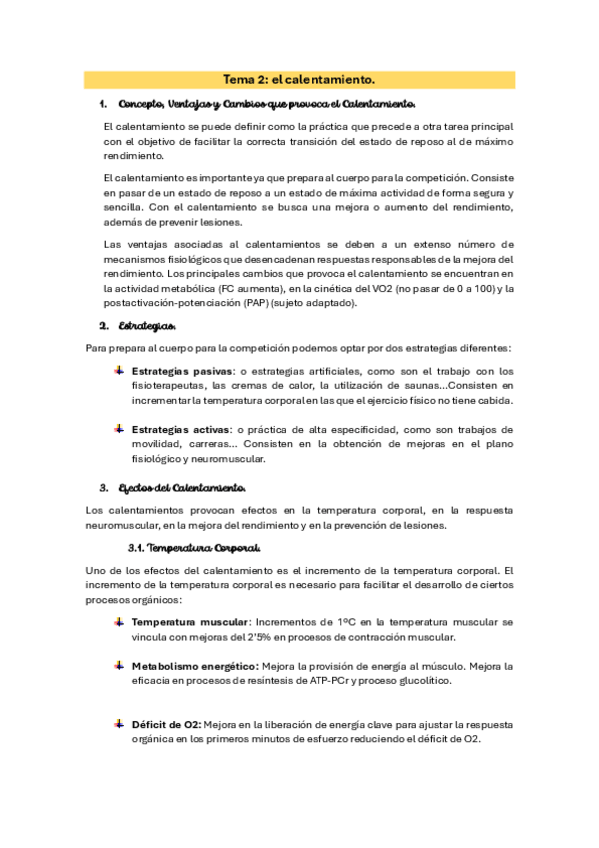 Tema 2: el calentamiento.

1. Concepto, Ventajas y Cambios que provoca el Calentamiento.

El calentamiento se puede definir como la práctica que precede a otra tarea principal con el objetivo de facilitar la correcta transición del estado de reposo al de máximo rendimiento.

El calentamiento es importante ya que prepara al cuerpo para la competición. Consiste en pasar de un estado de reposo a un estado de máxima actividad de forma segura y sencilla. Con el calentamiento se busca una mejora o aumento del rendimiento, además de prevenir lesiones.

Las ventajas asociadas al calentamientos se deben a un extenso número de mecanismos fisiológicos que desencadenan respuestas responsables de la mejora del rendimiento. Los principales cambios que provoca el calentamiento se encuentran en la actividad metabólica (FC aumenta), en la cinética del VO2 (no pasar de 0 a 100) y la postactivación-potenciación (PAP) (sujeto adaptado).

2. Estrategias.

Para prepara al cuerpo para la competición podemos optar por dos estrategias diferentes:

Estrategias pasivas: o estrategias artificiales, como son el trabajo con los fisioterapeutas, las cremas de calor, la utilización de saunas...Consisten en incrementar la temperatura corporal en las que el ejercicio físico no tiene cabida.

Estrategias activas: o práctica de alta especificidad, como son trabajos de movilidad, carreras... Consisten en la obtención de mejoras en el plano fisiológico y neuromuscular.

3. Efectos del Calentamiento.

Los calentamientos provocan efectos en la temperatura corporal, en la respuesta neuromuscular, en la mejora del rendimiento y en la prevención de lesiones.

3.1. Temperatura Corporal.

Uno de los efectos del calentamiento es el incremento de la temperatura corporal. El incremento de la temperatura corporal es necesario para facilitar el desarrollo de ciertos procesos orgánicos:

Temperatura muscular: Incrementos de 1ºC en la temperatura muscular se vincula con mejoras del 2'5% en procesos de contracción muscular.

Metabolismo energético: Mejora la provisión de energía al músculo. Mejora la eficacia en procesos de resíntesis de ATP-PCr y proceso glucolítico.

Déficit de O2: Mejora en la liberación de energía clave para ajustar la respuesta orgánica en los primeros minutos de esfuerzo reduciendo el déficit de O2.